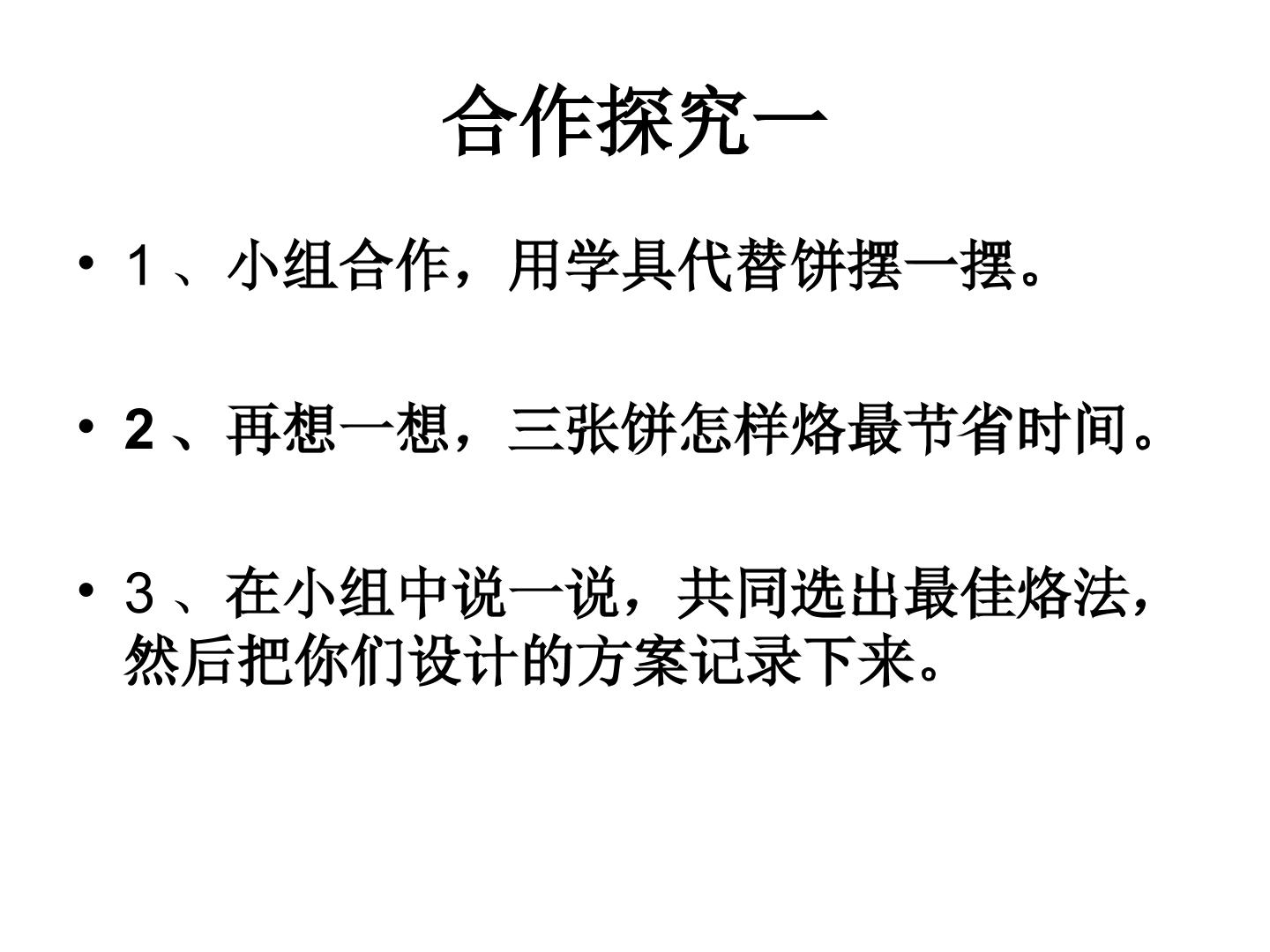 合作探究一

• 1、小组合作，用学具代替饼摆一摆。

• 2、再想一想，三张饼怎样烙最节省时间。

• 3、在小组中说一说，共同选出最佳烙法，然后把你们设计的方案记录下来。